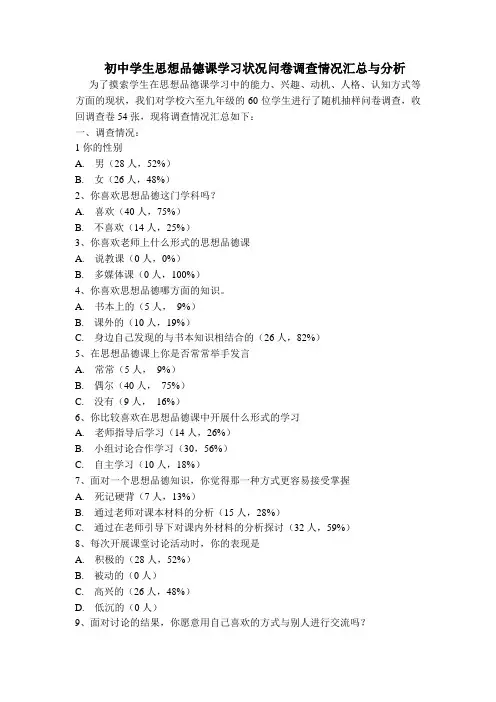 初中学生思想品德课学习状况问卷调查情况汇总与分析

为了摸索学生在思想品德课学习中的能力、兴趣、动机、人格、认知方式等方面的现状，我们对学校六至九年级的 60 位学生进行了随机抽样问卷调查，收回调查卷 54 张，现将调查情况汇总如下：

一、调查情况：

1 你的性别

A. 男（28 人，52%）

B. 女（26 人，48%）

2、你喜欢思想品德这门学科吗？

A. 喜欢（40 人，75%）

B. 不喜欢（14 人，25%）

3、你喜欢老师上什么形式的思想品德课

A. 说教课（0 人，0%）

B. 多媒体课（0 人，100%）

4、你喜欢思想品德哪方面的知识。

A. 书本上的（5 人， 9%）

B. 课外的（10 人，19%）

C. 身边自己发现的与书本知识相结合的（26 人，82%）

5、在思想品德课上你是否常常举手发言

A. 常常（5 人， 9%）

B. 偶尔（40 人， 75%）

C. 没有（9 人， 16%）

6、你比较喜欢在思想品德课中开展什么形式的学习

A. 老师指导后学习（14 人，26%）

B. 小组讨论合作学习（30，56%）

C. 自主学习（10 人，18%）

7、面对一个思想品德知识，你觉得那一种方式更容易接受掌握

A. 死记硬背（7 人，13%）

B. 通过老师对课本材料的分析（15 人，28%）

C. 通过在老师引导下对课内外材料的分析探讨（32 人，59%）

8、每次开展课堂讨论活动时，你的表现是

A. 积极的（28 人，52%）

B. 被动的（0 人）

C. 高兴的（26 人，48%）

D. 低沉的（0 人）

9、面对讨论的结果，你愿意用自己喜欢的方式与别人进行交流吗？